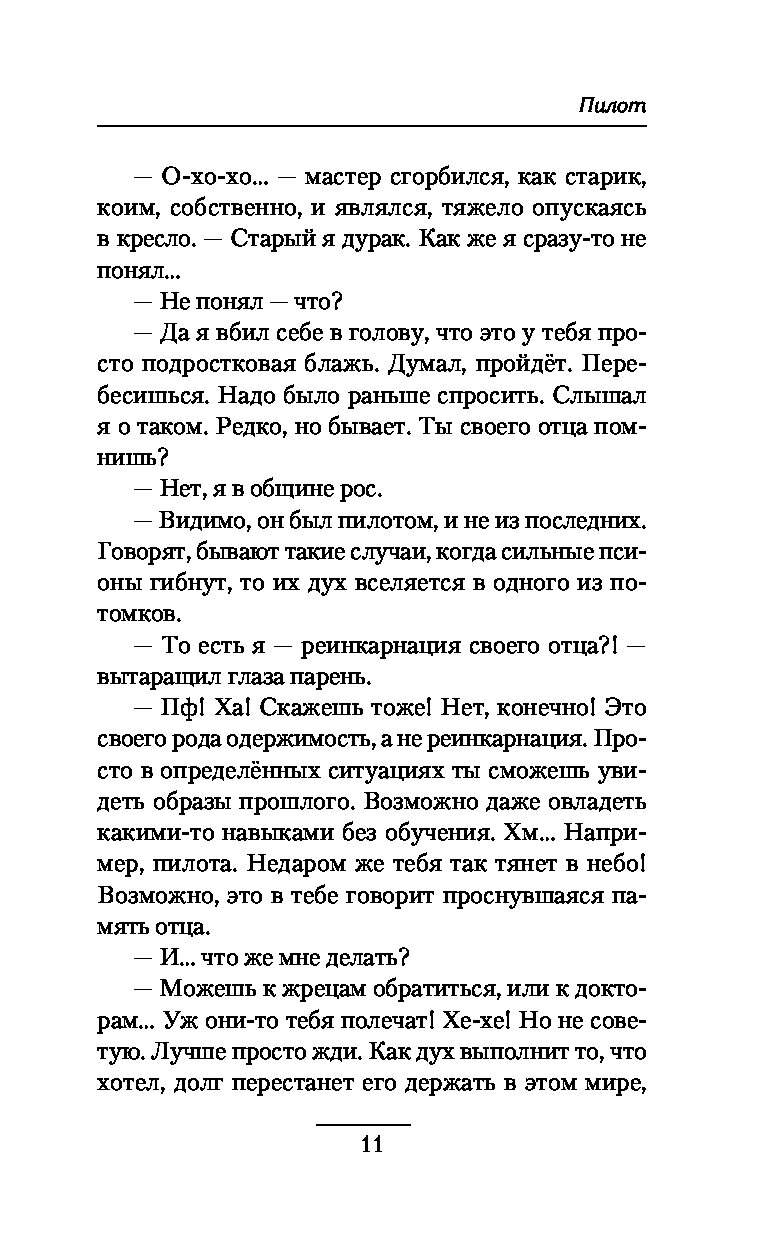 Пилот

— О-хо-хо... — мастер сгорбился, как старик, коим, собственно, и являлся, тяжело опускаясь в кресло. — Старый я дурак. Как же я сразу-то не понял...

— Не понял — что?

— Да я вбил себе в голову, что это у тебя просто подростковая блажь. Думал, пройдёт. Перебесишься. Надо было раньше спросить. Слышал я о таком. Редко, но бывает. Ты своего отца помнишь?

— Нет, я в общине рос.

— Видимо, он был пилотом, и не из последних. Говорят, бывают такие случаи, когда сильные псионы гибнут, то их дух вселяется в одного из потомков.

— То есть я — реинкарнация своего отца?! — вытаращил глаза парень.

— Пф! Ха! Скажешь тоже! Нет, конечно! Это своего рода одержимость, а не реинкарнация. Просто в определённых ситуациях ты сможешь увидеть образы прошлого. Возможно даже овладеть какими-то навыками без обучения. Хм... Например, пилота. Недаром же тебя так тянет в небо! Возможно, это в тебе говорит проснувшаяся память отца.

— И... что же мне делать?

— Можешь к жрецам обратиться, или к докторам... Уж они-то тебя полечат! Хе-хе! Но не советую. Лучше просто жди. Как дух выполнит то, что хотел, долг перестанет его держать в этом мире,

11